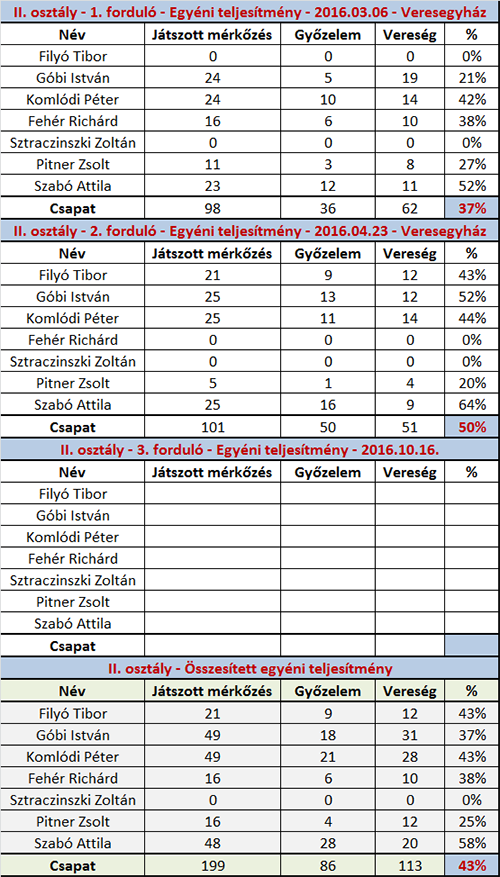 II. osztály - 1. forduló - Egyéni teljesítmény - 2016.03.06 - Veresegyház

| Név | Játszott mérkőzés | Győzelem | Vereség | % |
|---|---|---|---|---|
| Filyó Tibor | 0 | 0 | 0 | 0% |
| Góbi István | 24 | 5 | 19 | 21% |
| Komlódi Péter | 24 | 10 | 14 | 42% |
| Fehér Richárd | 16 | 6 | 10 | 38% |
| Sztraczinszki Zoltán | 0 | 0 | 0 | 0% |
| Pitner Zsolt | 11 | 3 | 8 | 27% |
| Szabó Attila | 23 | 12 | 11 | 52% |
| Csapat | 98 | 36 | 62 | 37% |

II. osztály - 2. forduló - Egyéni teljesítmény - 2016.04.23 - Veresegyház

| Név | Játszott mérkőzés | Győzelem | Vereség | % |
|---|---|---|---|---|
| Filyó Tibor | 21 | 9 | 12 | 43% |
| Góbi István | 25 | 13 | 12 | 52% |
| Komlódi Péter | 25 | 11 | 14 | 44% |
| Fehér Richárd | 0 | 0 | 0 | 0% |
| Sztraczinszki Zoltán | 0 | 0 | 0 | 0% |
| Pitner Zsolt | 5 | 1 | 4 | 20% |
| Szabó Attila | 25 | 16 | 9 | 64% |
| Csapat | 101 | 50 | 51 | 50% |

II. osztály - 3. forduló - Egyéni teljesítmény - 2016.10.16.

| Név | Játszott mérkőzés | Győzelem | Vereség | % |
|---|---|---|---|---|
| Filyó Tibor | | | | |
| Góbi István | | | | |
| Komlódi Péter | | | | |
| Fehér Richárd | | | | |
| Sztraczinszki Zoltán | | | | |
| Pitner Zsolt | | | | |
| Szabó Attila | | | | |
| Csapat | | | | |

II. osztály - Összesített egyéni teljesítmény

| Név | Játszott mérkőzés | Győzelem | Vereség | % |
|---|---|---|---|---|
| Filyó Tibor | 21 | 9 | 12 | 43% |
| Góbi István | 49 | 18 | 31 | 37% |
| Komlódi Péter | 49 | 21 | 28 | 43% |
| Fehér Richárd | 16 | 6 | 10 | 38% |
| Sztraczinszki Zoltán | 0 | 0 | 0 | 0% |
| Pitner Zsolt | 16 | 4 | 12 | 25% |
| Szabó Attila | 48 | 28 | 20 | 58% |
| Csapat | 199 | 86 | 113 | 43% |